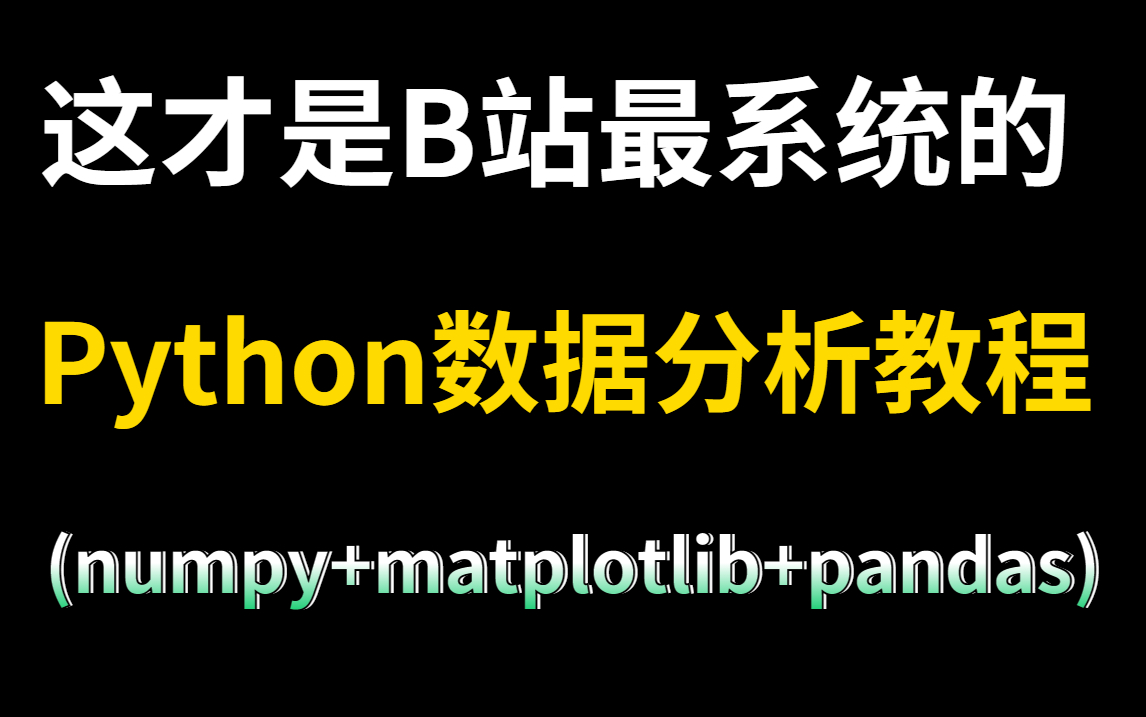 这才是B站最系统的

Python数据分析教程

(numpy+matplotlib+pandas)